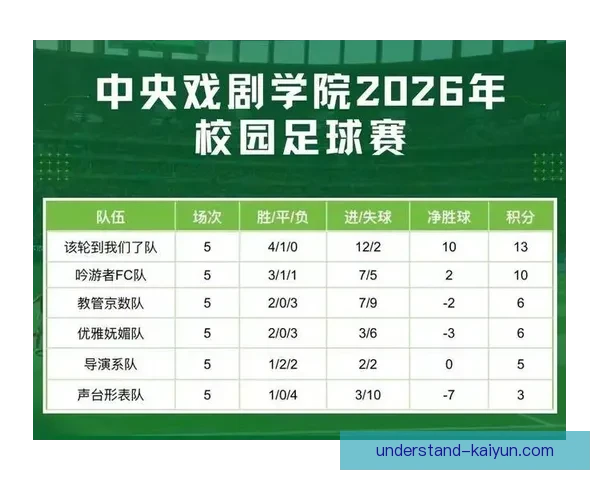 中央戏剧学院2026年
校园足球赛

| 队伍 | 场次 | 胜/平/负 | 进/失球 | 净胜球 | 积分 |
|---|---|---|---|---|---|
| 该轮到我们了队 | 5 | 4/1/0 | 12/2 | 10 | 13 |
| 吟游者FC队 | 5 | 3/1/1 | 7/5 | 2 | 10 |
| 教管京数队 | 5 | 2/0/3 | 7/9 | -2 | 6 |
| 优雅妩媚队 | 5 | 2/0/3 | 3/6 | -3 | 6 |
| 导演系队 | 5 | 1/2/2 | 2/2 | 0 | 5 |
| 声台形表队 | 5 | 1/0/4 | 3/10 | -7 | 3 |

understand-kaiyun.com